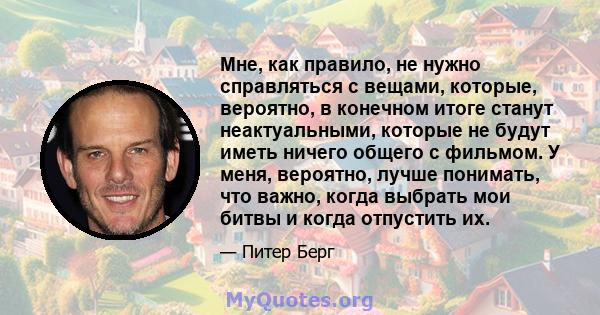 Мне, как правило, не нужно справляться с вещами, которые, вероятно, в конечном итоге станут неактуальными, которые не будут иметь ничего общего с фильмом. У меня, вероятно, лучше понимать, что важно, когда выбрать мои битвы и когда отпустить их.

— Питер Берг

MyQuotes.org